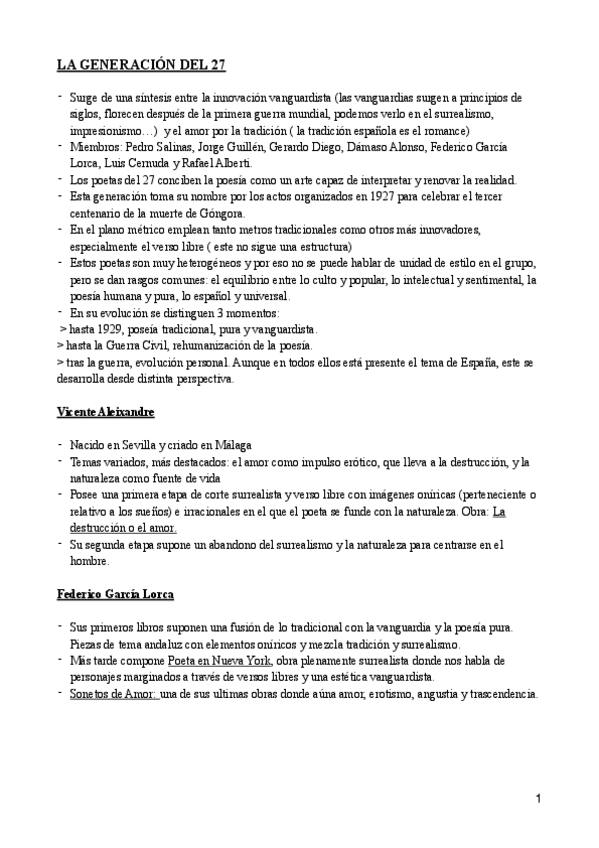 LA GENERACIÓN DEL 27

- Surge de una síntesis entre la innovación vanguardista (las vanguardias surgen a principios de siglos, florecen después de la primera guerra mundial, podemos verlo en el surrealismo, impresionismo…) y el amor por la tradición ( la tradición española es el romance)
- Miembros: Pedro Salinas, Jorge Guillén, Gerardo Diego, Dámaso Alonso, Federico García Lorca, Luis Cernuda y Rafael Alberti.
- Los poetas del 27 conciben la poesía como un arte capaz de interpretar y renovar la realidad.
- Esta generación toma su nombre por los actos organizados en 1927 para celebrar el tercer centenario de la muerte de Góngora.
- En el plano métrico emplean tanto metros tradicionales como otros más innovadores, especialmente el verso libre ( este no sigue una estructura)
- Estos poetas son muy heterogéneos y por eso no se puede hablar de unidad de estilo en el grupo, pero se dan rasgos comunes: el equilibrio entre lo culto y popular, lo intelectual y sentimental, la poesía humana y pura, lo español y universal.
- En su evolución se distinguen 3 momentos:
> hasta 1929, poseía tradicional, pura y vanguardista.
> hasta la Guerra Civil, rehumanización de la poesía.
> tras la guerra, evolución personal. Aunque en todos ellos está presente el tema de España, este se desarrolla desde distinta perspectiva.

Vicente Aleixandre

- Nacido en Sevilla y criado en Málaga
- Temas variados, más destacados: el amor como impulso erótico, que lleva a la destrucción, y la naturaleza como fuente de vida
- Posee una primera etapa de corte surrealista y verso libre con imágenes oníricas (perteneciente o relativo a los sueños) e irracionales en el que el poeta se funde con la naturaleza. Obra: La destrucción o el amor.
- Su segunda etapa supone un abandono del surrealismo y la naturaleza para centrarse en el hombre.

Federico García Lorca

- Sus primeros libros suponen una fusión de lo tradicional con la vanguardia y la poesía pura. Piezas de tema andaluz con elementos oníricos y mezcla tradición y surrealismo.
- Más tarde compone Poeta en Nueva York, obra plenamente surrealista donde nos habla de personajes marginados a través de versos libres y una estética vanguardista.
- Sonetos de Amor: una de sus ultimas obras donde aúna amor, erotismo, angustia y trascendencia.

1